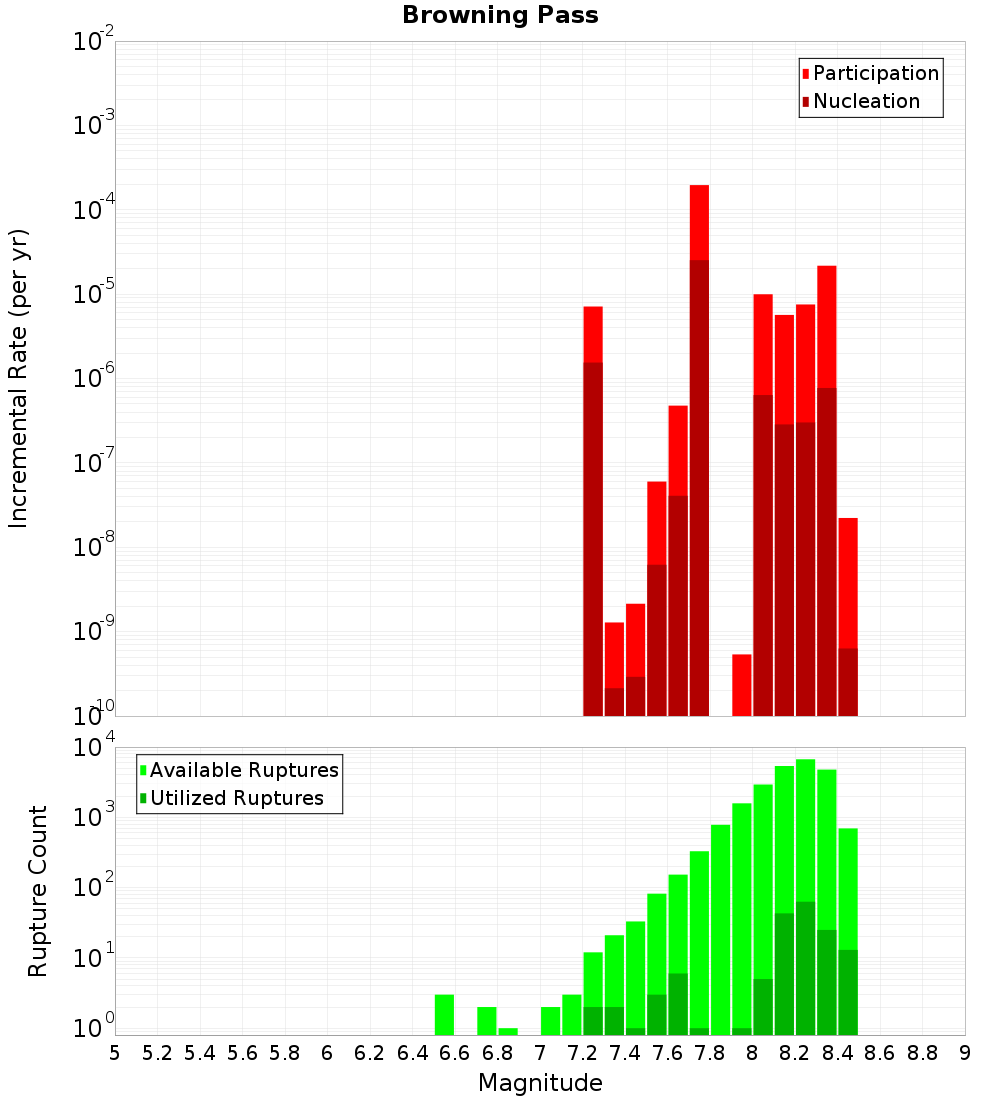 Browning Pass

Participation
Nucleation

Incremental Rate (per yr)

$10^{-2}$
$10^{-3}$
$10^{-4}$
$10^{-5}$
$10^{-6}$
$10^{-7}$
$10^{-8}$
$10^{-9}$
$10^{-10}$

Available Ruptures
Utilized Ruptures

Rupture Count

$10^{4}$
$10^{3}$
$10^{2}$
$10^{1}$
$10^{0}$

5 5.2 5.4 5.6 5.8 6 6.2 6.4 6.6 6.8 7 7.2 7.4 7.6 7.8 8 8.2 8.4 8.6 8.8 9

Magnitude